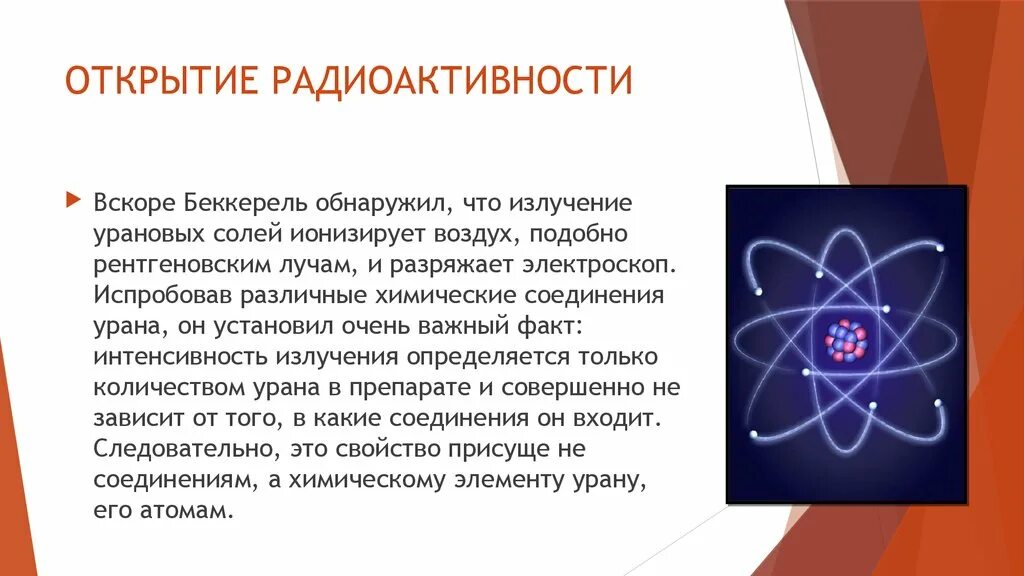 ОТКРЫТИЕ РАДИОАКТИВНОСТИ

Вскоре Беккерель обнаружил, что излучение урановых солей ионизирует воздух, подобно рентгеновским лучам, и разряжает электроскоп. Испробовав различные химические соединения урана, он установил очень важный факт: интенсивность излучения определяется только количеством урана в препарате и совершенно не зависит от того, в какие соединения он входит. Следовательно, это свойство присуще не соединениям, а химическому элементу урану, его атомам.